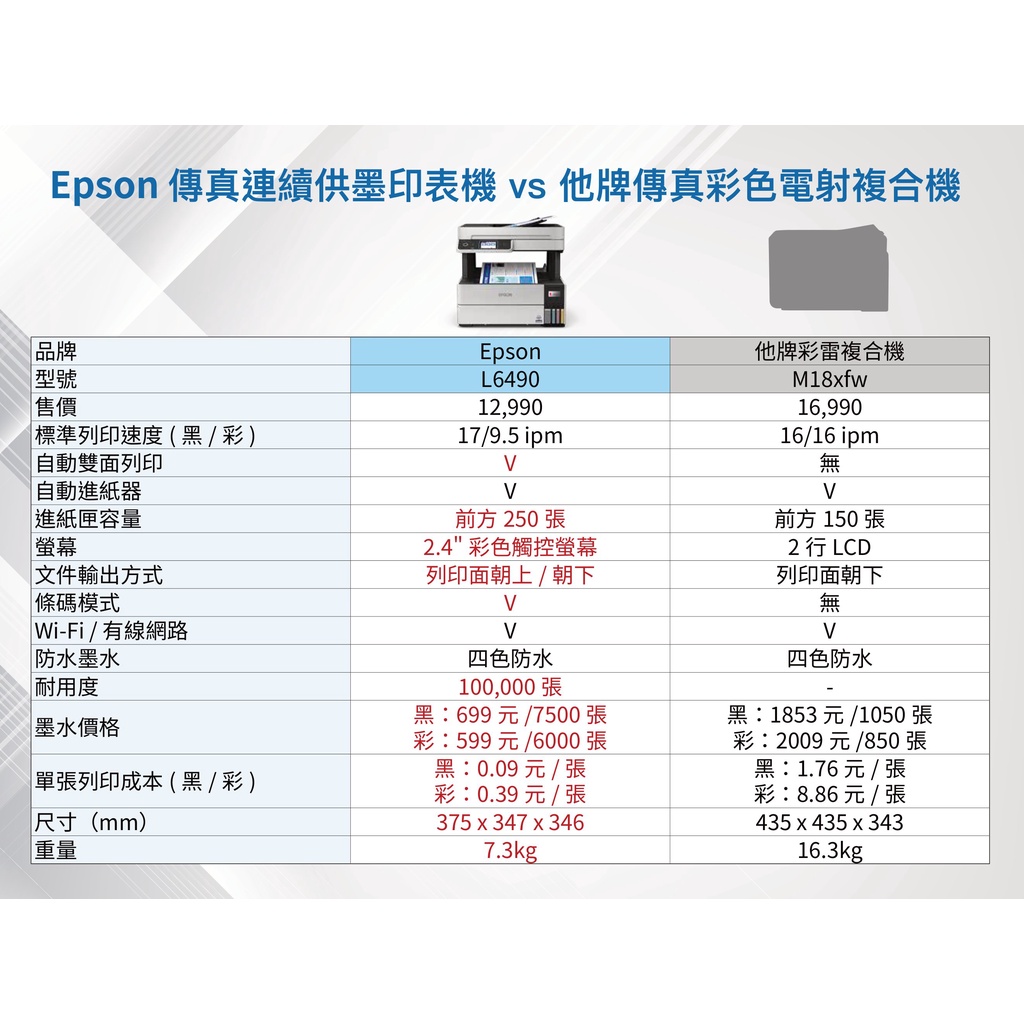 Epson 傳真連續供墨印表機 vs 他牌傳真彩色電射複合機

EPSON

| 品牌 | Epson | 他牌彩雷複合機 |
|---|---|---|
| 型號 | L6490 | M18xfw |
| 售價 | 12,990 | 16,990 |
| 標準列印速度 ( 黑 / 彩 ) | 17/9.5 ipm | 16/16 ipm |
| 自動雙面列印 | V | 無 |
| 自動進紙器 | V | V |
| 進紙匣容量 | 前方 250 張 | 前方 150 張 |
| 螢幕 | 2.4" 彩色觸控螢幕 | 2 行 LCD |
| 文件輸出方式 | 列印面朝上 / 朝下 | 列印面朝下 |
| 條碼模式 | V | 無 |
| Wi-Fi / 有線網路 | V | V |
| 防水墨水 | 四色防水 | 四色防水 |
| 耐用度 | 100,000 張 | - |
| 墨水價格 | 黑：699 元 /7500 張 彩：599 元 /6000 張 | 黑：1853 元 /1050 張 彩：2009 元 /850 張 |
| 單張列印成本 ( 黑 / 彩 ) | 黑：0.09 元 / 張 彩：0.39 元 / 張 | 黑：1.76 元 / 張 彩：8.86 元 / 張 |
| 尺寸（mm） | 375 x 347 x 346 | 435 x 435 x 343 |
| 重量 | 7.3kg | 16.3kg |